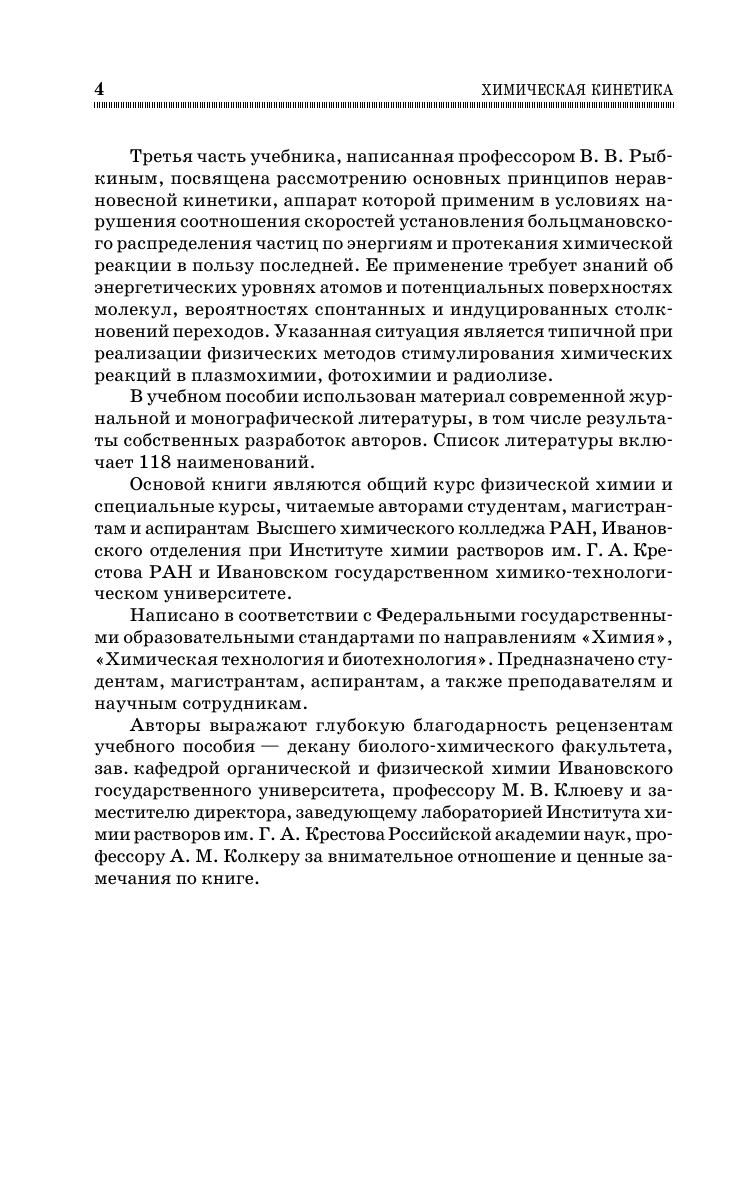 4 ХИМИЧЕСКАЯ КИНЕТИКА

Третья часть учебника, написанная профессором В. В. Рыбкиным, посвящена рассмотрению основных принципов неравновесной кинетики, аппарат которой применим в условиях нарушения соотношения скоростей установления больцмановского распределения частиц по энергиям и протекания химической реакции в пользу последней. Ее применение требует знаний об энергетических уровнях атомов и потенциальных поверхностях молекул, вероятностях спонтанных и индуцированных столкновений переходов. Указанная ситуация является типичной при реализации физических методов стимулирования химических реакций в плазмохимии, фотохимии и радиолизе.

В учебном пособии использован материал современной журнальной и монографической литературы, в том числе результаты собственных разработок авторов. Список литературы включает 118 наименований.

Основой книги являются общий курс физической химии и специальные курсы, читаемые авторами студентам, магистрантам и аспирантам Высшего химического колледжа РАН, Ивановского отделения при Институте химии растворов им. Г. А. Крестова РАН и Ивановском государственном химико-технологическом университете.

Написано в соответствии с Федеральными государственными образовательными стандартами по направлениям «Химия», «Химическая технология и биотехнология». Предназначено студентам, магистрантам, аспирантам, а также преподавателям и научным сотрудникам.

Авторы выражают глубокую благодарность рецензентам учебного пособия — декану биолого-химического факультета, зав. кафедрой органической и физической химии Ивановского государственного университета, профессору М. В. Клюеву и заместителю директора, заведующему лабораторией Института химии растворов им. Г. А. Крестова Российской академии наук, профессору А. М. Колкеру за внимательное отношение и ценные замечания по книге.